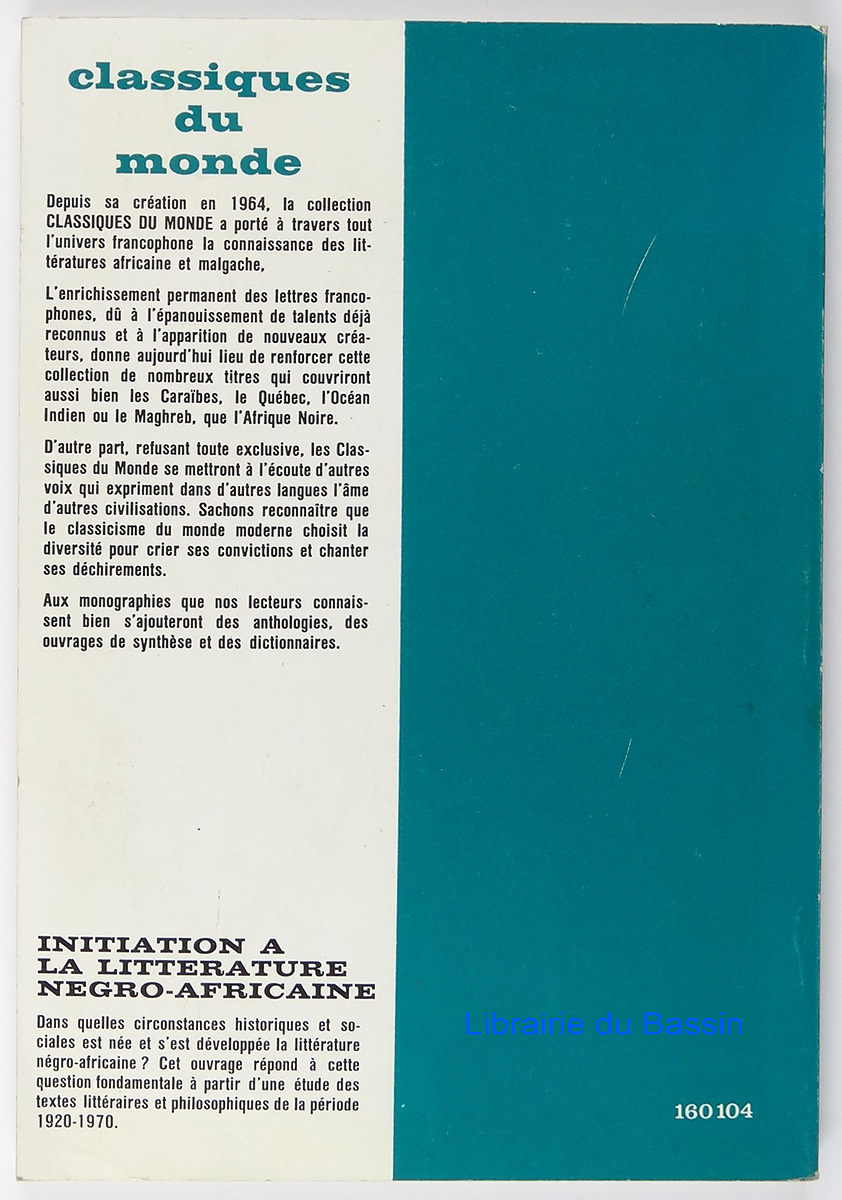 classiques
du
monde

Depuis sa création en 1964, la collection CLASSIQUES DU MONDE a porté à travers tout l'univers francophone la connaissance des littératures africaine et malgache,

L'enrichissement permanent des lettres francophones, dû à l'épanouissement de talents déjà reconnus et à l'apparition de nouveaux créateurs, donne aujourd'hui lieu de renforcer cette collection de nombreux titres qui couvriront aussi bien les Caraïbes, le Québec, l'Océan Indien ou le Maghreb, que l'Afrique Noire.

D'autre part, refusant toute exclusive, les Classiques du Monde se mettront à l'écoute d'autres voix qui expriment dans d'autres langues l'âme d'autres civilisations. Sachons reconnaître que le classicisme du monde moderne choisit la diversité pour crier ses convictions et chanter ses déchirements.

Aux monographies que nos lecteurs connaissent bien s'ajouteront des anthologies, des ouvrages de synthèse et des dictionnaires.

INITIATION A
LA LITTERATURE
NEGRO-AFRICAINE

Dans quelles circonstances historiques et sociales est née et s'est développée la littérature négro-africaine ? Cet ouvrage répond à cette question fondamentale à partir d'une étude des textes littéraires et philosophiques de la période 1920-1970.

160104

Librairie du Bassin